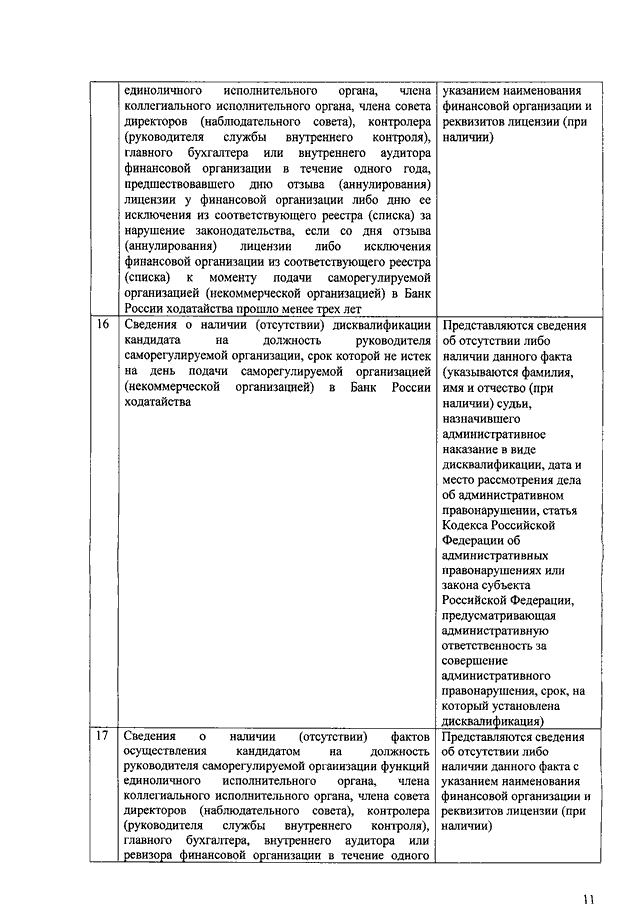 | | | |
|---|---|---|
| | единоличного исполнительного органа, члена коллегиального исполнительного органа, члена совета директоров (наблюдательного совета), контролера (руководителя службы внутреннего контроля), главного бухгалтера или внутреннего аудитора финансовой организации в течение одного года, предшествовавшего дню отзыва (аннулирования) лицензии у финансовой организации либо дню ее исключения из соответствующего реестра (списка) за нарушение законодательства, если со дня отзыва (аннулирования) лицензии либо исключения финансовой организации из соответствующего реестра (списка) к моменту подачи саморегулируемой организацией (некоммерческой организацией) в Банк России ходатайства прошло менее трех лет | указанием наименования финансовой организации и реквизитов лицензии (при наличии) |
| 16 | Сведения о наличии (отсутствии) дисквалификации кандидата на должность руководителя саморегулируемой организации, срок которой не истек на день подачи саморегулируемой организацией (некоммерческой организацией) в Банк России ходатайства | Представляются сведения об отсутствии либо наличии данного факта (указываются фамилия, имя и отчество (при наличии) судьи, назначившего административное наказание в виде дисквалификации, дата и место рассмотрения дела об административном правонарушении, статья Кодекса Российской Федерации об административных правонарушениях или закона субъекта Российской Федерации, предусматривающая административную ответственность за совершение административного правонарушения, срок, на который установлена дисквалификация) |
| 17 | Сведения о наличии (отсутствии) фактов осуществления кандидатом на должность руководителя саморегулируемой организации функций единоличного исполнительного органа, члена коллегиального исполнительного органа, члена совета директоров (наблюдательного совета), контролера (руководителя службы внутреннего контроля), главного бухгалтера, внутреннего аудитора или ревизора финансовой организации в течение одного | Представляются сведения об отсутствии либо наличии данного факта с указанием наименования финансовой организации и реквизитов лицензии (при наличии) |

11